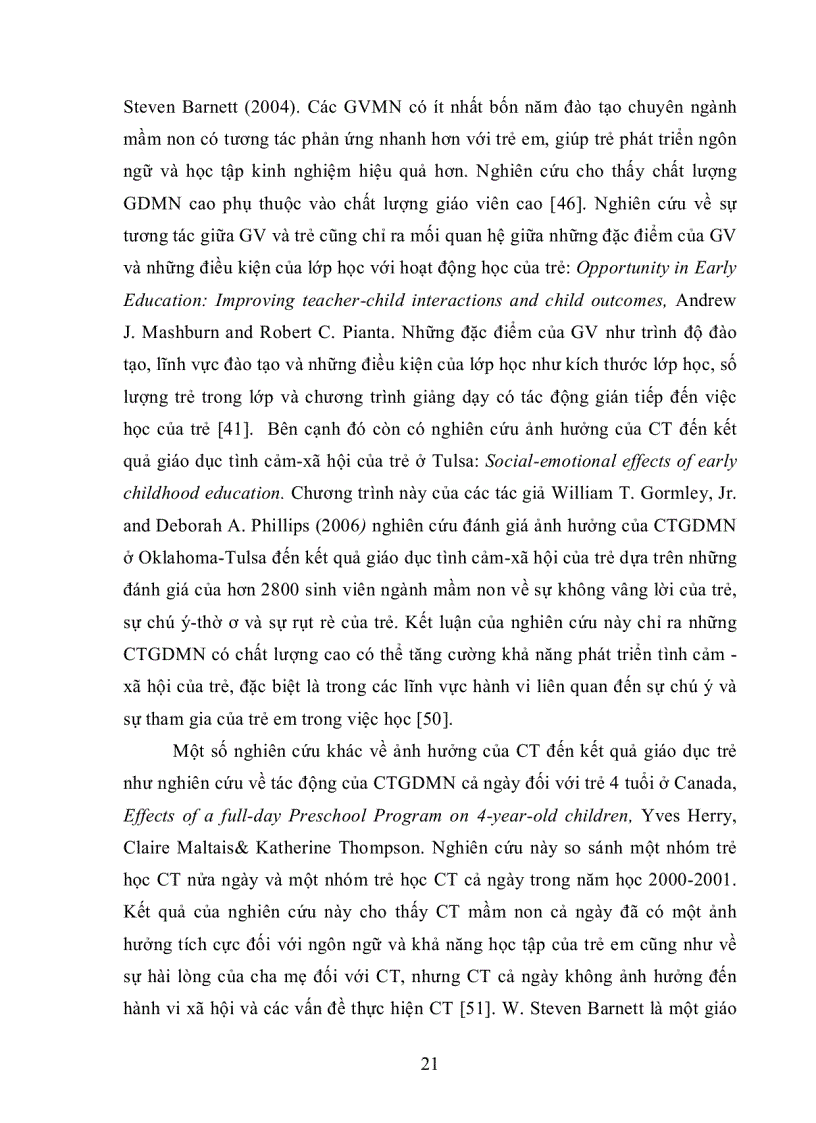 Steven Barnett (2004). Các GVMN có ít nhất bốn năm đào tạo chuyên ngành mầm non có tương tác phản ứng nhanh hơn với trẻ em, giúp trẻ phát triển ngôn ngữ và học tập kinh nghiệm hiệu quả hơn. Nghiên cứu cho thấy chất lượng GDMN cao phụ thuộc vào chất lượng giáo viên cao [46]. Nghiên cứu về sự tương tác giữa GV và trẻ cũng chỉ ra mối quan hệ giữa những đặc điểm của GV và những điều kiện của lớp học với hoạt động học của trẻ: Opportunity in Early Education: Improving teacher-child interactions and child outcomes, Andrew J. Mashburn and Robert C. Pianta. Những đặc điểm của GV như trình độ đào tạo, lĩnh vực đào tạo và những điều kiện của lớp học như kích thước lớp học, số lượng trẻ trong lớp và chương trình giảng dạy có tác động gián tiếp đến việc học của trẻ [41]. Bên cạnh đó còn có nghiên cứu ảnh hưởng của CT đến kết quả giáo dục tình cảm-xã hội của trẻ ở Tulsa: Social-emotional effects of early childhood education. Chương trình này của các tác giả William T. Gormley, Jr. and Deborah A. Phillips (2006) nghiên cứu đánh giá ảnh hưởng của CTGDMN ở Oklahoma-Tulsa đến kết quả giáo dục tình cảm-xã hội của trẻ dựa trên những đánh giá của hơn 2800 sinh viên ngành mầm non về sự không vâng lời của trẻ, sự chú ý-thờ ơ và sự rụt rè của trẻ. Kết luận của nghiên cứu này chỉ ra những CTGDMN có chất lượng cao có thể tăng cường khả năng phát triển tình cảm - xã hội của trẻ, đặc biệt là trong các lĩnh vực hành vi liên quan đến sự chú ý và sự tham gia của trẻ em trong việc học [50].

Một số nghiên cứu khác về ảnh hưởng của CT đến kết quả giáo dục trẻ như nghiên cứu về tác động của CTGDMN cả ngày đối với trẻ 4 tuổi ở Canada, Effects of a full-day Preschool Program on 4-year-old children, Yves Herry, Claire Maltais& Katherine Thompson. Nghiên cứu này so sánh một nhóm trẻ học CT nửa ngày và một nhóm trẻ học CT cả ngày trong năm học 2000-2001. Kết quả của nghiên cứu này cho thấy CT mầm non cả ngày đã có một ảnh hưởng tích cực đối với ngôn ngữ và khả năng học tập của trẻ em cũng như về sự hài lòng của cha mẹ đối với CT, nhưng CT cả ngày không ảnh hưởng đến hành vi xã hội và các vấn đề thực hiện CT [51]. W. Steven Barnett là một giáo

21